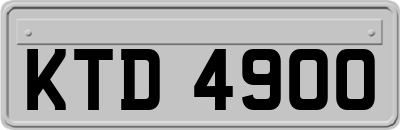 KTD 4900